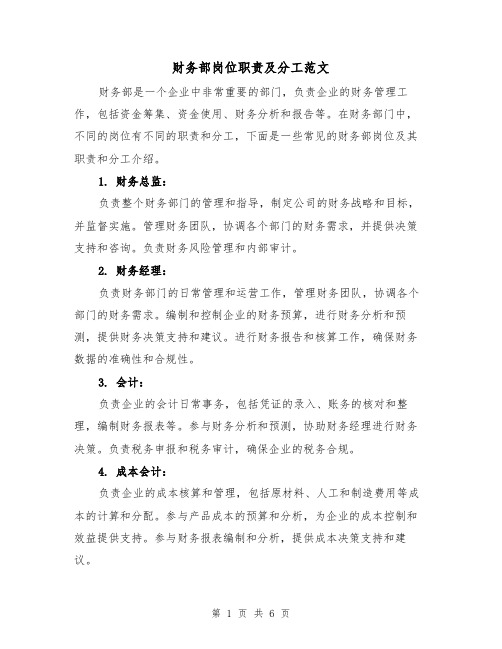 财务部岗位职责及分工范文

财务部是一个企业中非常重要的部门，负责企业的财务管理工作，包括资金筹集、资金使用、财务分析和报告等。在财务部门中，不同的岗位有不同的职责和分工，下面是一些常见的财务部岗位及其职责和分工介绍。

1. 财务总监：

负责整个财务部门的管理和指导，制定公司的财务战略和目标，并监督实施。管理财务团队，协调各个部门的财务需求，并提供决策支持和咨询。负责财务风险管理和内部审计。

2. 财务经理：

负责财务部门的日常管理和运营工作，管理财务团队，协调各个部门的财务需求。编制和控制企业的财务预算，进行财务分析和预测，提供财务决策支持和建议。进行财务报告和核算工作，确保财务数据的准确性和合规性。

3. 会计：

负责企业的会计日常事务，包括凭证的录入、账务的核对和整理，编制财务报表等。参与财务分析和预测，协助财务经理进行财务决策。负责税务申报和税务审计，确保企业的税务合规。

4. 成本会计：

负责企业的成本核算和管理，包括原材料、人工和制造费用等成本的计算和分配。参与产品成本的预算和分析，为企业的成本控制和效益提供支持。参与财务报表编制和分析，提供成本决策支持和建议。

第 1 页 共 6 页